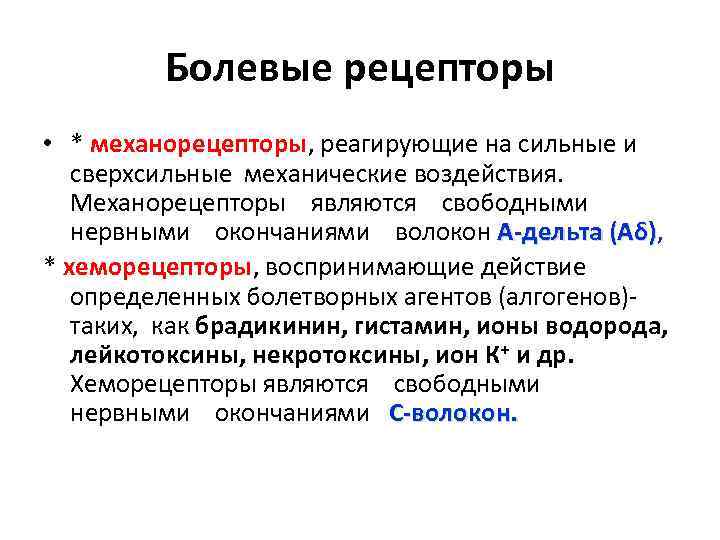 Болевые рецепторы

• * механорецепторы, реагирующие на сильные и сверхсильные механические воздействия. Механорецепторы являются свободными нервными окончаниями волокон А-дельта (Аδ),

* хеморецепторы, воспринимающие действие определенных болетворных агентов (алгогенов)- таких, как брадикинин, гистамин, ионы водорода, лейкотоксины, некротоксины, ион $K^+$ и др. Хеморецепторы являются свободными нервными окончаниями С-волокон.